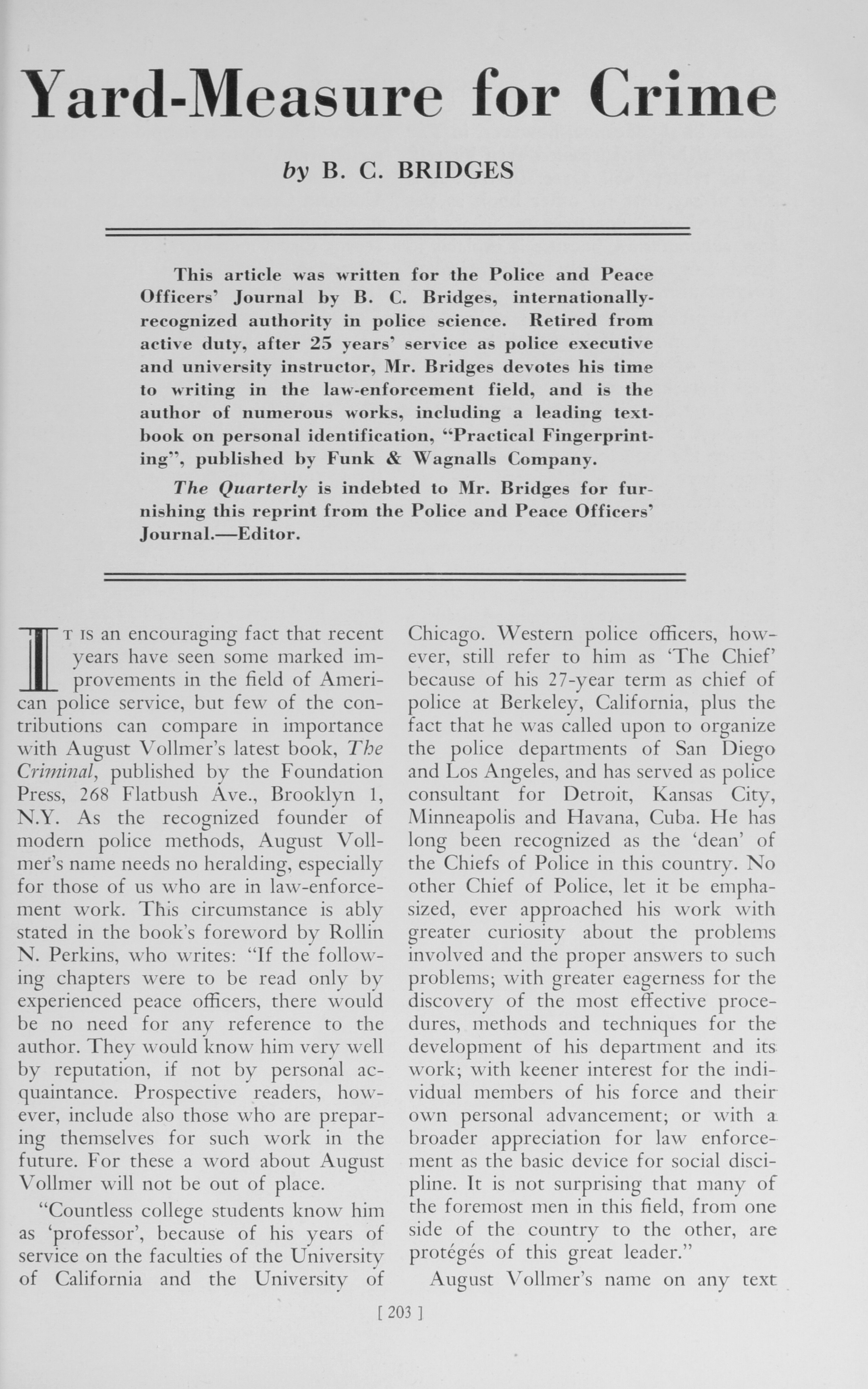 Yard-Measure for Crime

by B. C. BRIDGES

This article was written for the Police and Peace Officers' Journal by B. C. Bridges, internationally-recognized authority in police science. Retired from active duty, after 25 years' service as police executive and university instructor, Mr. Bridges devotes his time to writing in the law-enforcement field, and is the author of numerous works, including a leading textbook on personal identification, "Practical Fingerprinting", published by Funk & Wagnalls Company.

The Quarterly is indebted to Mr. Bridges for furnishing this reprint from the Police and Peace Officers' Journal.—Editor.

IT IS an encouraging fact that recent years have seen some marked improvements in the field of American police service, but few of the contributions can compare in importance with August Vollmer's latest book, The Criminal, published by the Foundation Press, 268 Flatbush Ave., Brooklyn 1, N.Y. As the recognized founder of modern police methods, August Vollmer's name needs no heralding, especially for those of us who are in law-enforcement work. This circumstance is ably stated in the book's foreword by Rollin N. Perkins, who writes: "If the following chapters were to be read only by experienced peace officers, there would be no need for any reference to the author. They would know him very well by reputation, if not by personal acquaintance. Prospective readers, however, include also those who are preparing themselves for such work in the future. For these a word about August Vollmer will not be out of place.

"Countless college students know him as 'professor', because of his years of service on the faculties of the University of California and the University of Chicago. Western police officers, however, still refer to him as 'The Chief' because of his 27-year term as chief of police at Berkeley, California, plus the fact that he was called upon to organize the police departments of San Diego and Los Angeles, and has served as police consultant for Detroit, Kansas City, Minneapolis and Havana, Cuba. He has long been recognized as the 'dean' of the Chiefs of Police in this country. No other Chief of Police, let it be emphasized, ever approached his work with greater curiosity about the problems involved and the proper answers to such problems; with greater eagerness for the discovery of the most effective procedures, methods and techniques for the development of his department and its work; with keener interest for the individual members of his force and their own personal advancement; or with a broader appreciation for law enforcement as the basic device for social discipline. It is not surprising that many of the foremost men in this field, from one side of the country to the other, are protégés of this great leader."

August Vollmer's name on any text

[ 203 ]